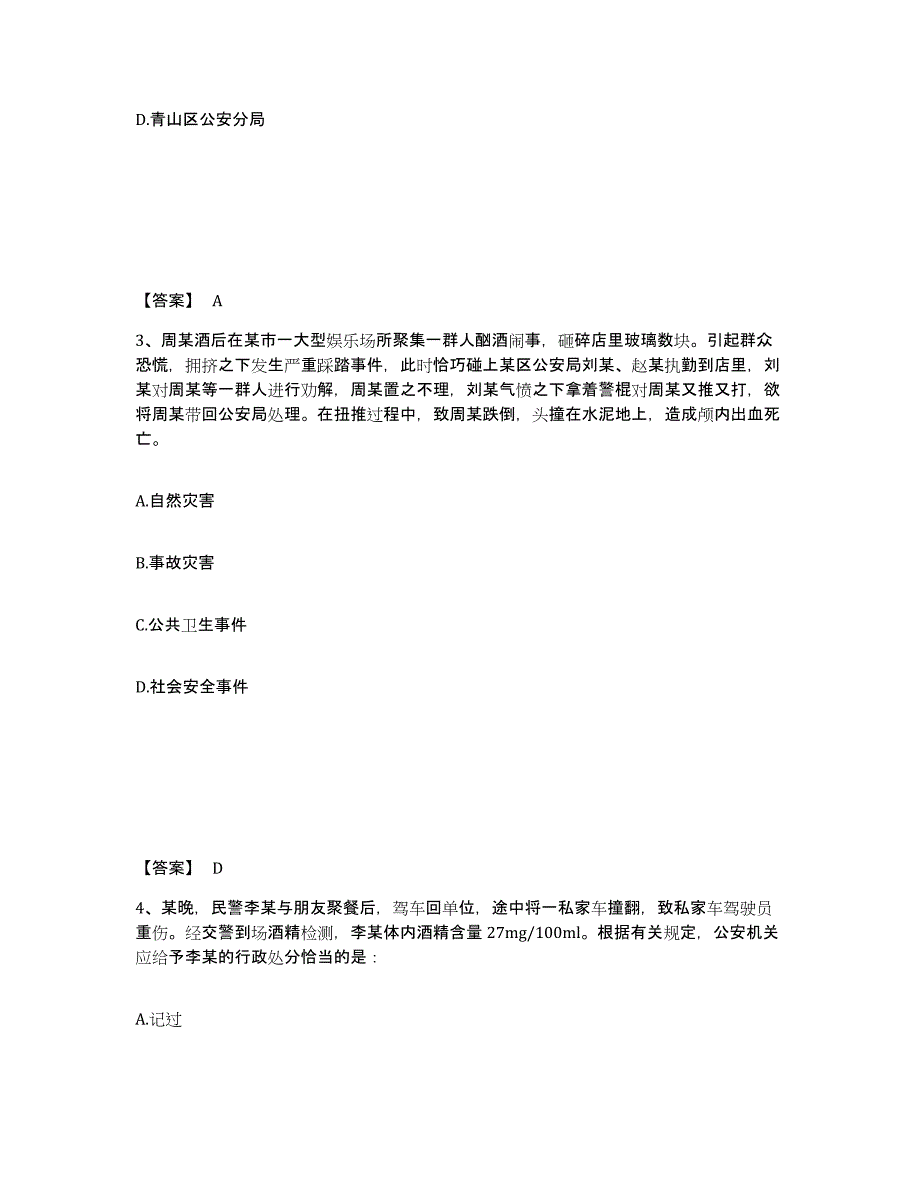 D.青山区公安分局

【答案】 A

3、周某酒后在某市一大型娱乐场所聚集一群人酗酒闹事，砸碎店里玻璃数块。引起群众恐慌，拥挤之下发生严重踩踏事件，此时恰巧碰上某区公安局刘某、赵某执勤到店里，刘某对周某等一群人进行劝解，周某置之不理，刘某气愤之下拿着警棍对周某又推又打，欲将周某带回公安局处理。在扭推过程中，致周某跌倒，头撞在水泥地上，造成颅内出血死亡。

A.自然灾害

B.事故灾害

C.公共卫生事件

D.社会安全事件

【答案】 D

4、某晚，民警李某与朋友聚餐后，驾车回单位，途中将一私家车撞翻，致私家车驾驶员重伤。经交警到场酒精检测，李某体内酒精含量 27mg/100ml。根据有关规定，公安机关应给予李某的行政处分恰当的是：

A.记过